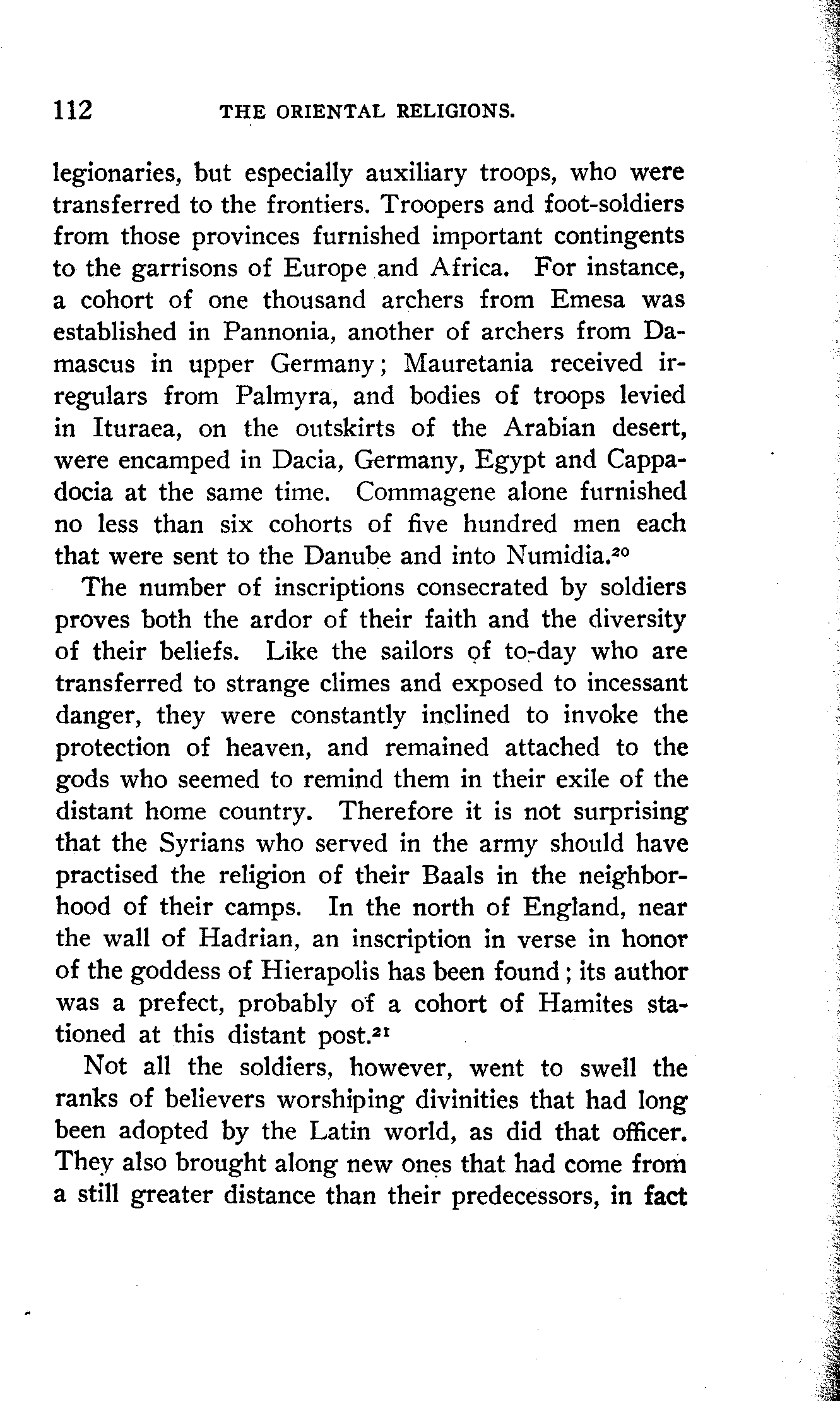 112 THE ORIENTAL RELIGIONS.

legionaries, but especially auxiliary troops, who were transferred to the frontiers. Troopers and foot-soldiers from those provinces furnished important contingents to the garrisons of Europe and Africa. For instance, a cohort of one thousand archers from Emesa was established in Pannonia, another of archers from Damascus in upper Germany; Mauretania received irregulars from Palmyra, and bodies of troops levied in Ituraea, on the outskirts of the Arabian desert, were encamped in Dacia, Germany, Egypt and Cappadocia at the same time. Commagene alone furnished no less than six cohorts of five hundred men each that were sent to the Danube and into Numidia.$^{20}$

The number of inscriptions consecrated by soldiers proves both the ardor of their faith and the diversity of their beliefs. Like the sailors of to-day who are transferred to strange climes and exposed to incessant danger, they were constantly inclined to invoke the protection of heaven, and remained attached to the gods who seemed to remind them in their exile of the distant home country. Therefore it is not surprising that the Syrians who served in the army should have practised the religion of their Baals in the neighborhood of their camps. In the north of England, near the wall of Hadrian, an inscription in verse in honor of the goddess of Hierapolis has been found; its author was a prefect, probably of a cohort of Hamites stationed at this distant post.$^{21}$

Not all the soldiers, however, went to swell the ranks of believers worshiping divinities that had long been adopted by the Latin world, as did that officer. They also brought along new ones that had come from a still greater distance than their predecessors, in fact